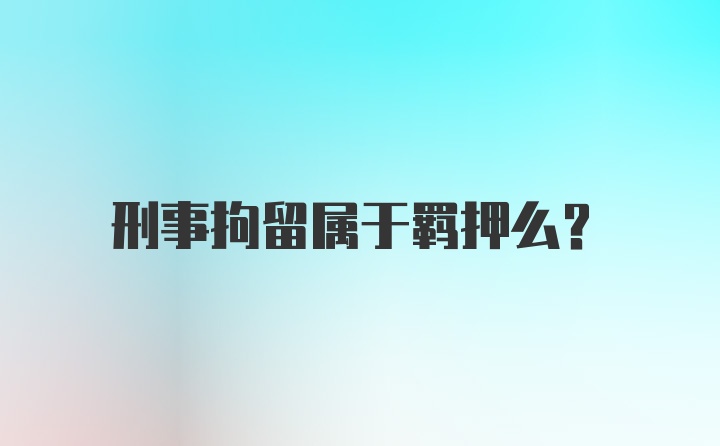 刑事拘留属于羁押么?